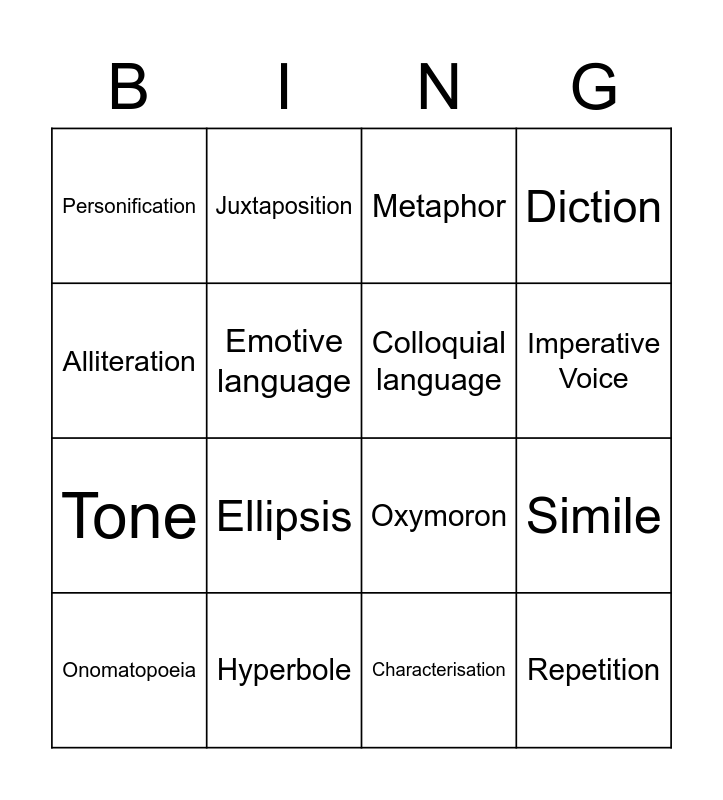 | B | I | N | G |
|---|---|---|---|
| Personification | Juxtaposition | Metaphor | Diction |
| Alliteration | Emotive language | Colloquial language | Imperative Voice |
| Tone | Ellipsis | Oxymoron | Simile |
| Onomatopoeia | Hyperbole | Characterisation | Repetition |